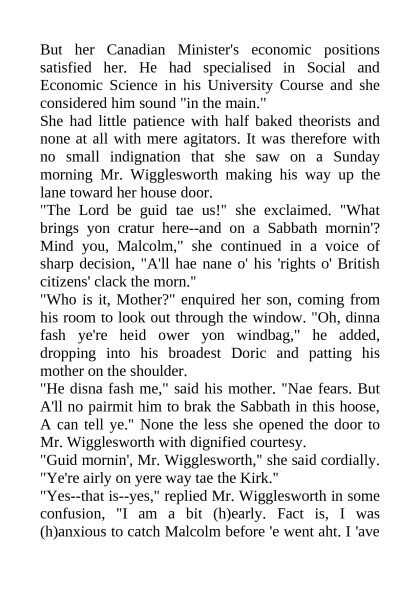 But her Canadian Minister's economic positions satisfied her. He had specialised in Social and Economic Science in his University Course and she considered him sound "in the main."

She had little patience with half baked theorists and none at all with mere agitators. It was therefore with no small indignation that she saw on a Sunday morning Mr. Wigglesworth making his way up the lane toward her house door.

"The Lord be guid tae us!" she exclaimed. "What brings yon cratur here--and on a Sabbath mornin'? Mind you, Malcolm," she continued in a voice of sharp decision, "A'll hae nane o' his 'rights o' British citizens' clack the morn."

"Who is it, Mother?" enquired her son, coming from his room to look out through the window. "Oh, dinna fash ye're heid ower yon windbag," he added, dropping into his broadest Doric and patting his mother on the shoulder.

"He disna fash me," said his mother. "Nae fears. But A'll no pairmit him to brak the Sabbath in this hoose, A can tell ye." None the less she opened the door to Mr. Wigglesworth with dignified courtesy.

"Guid mornin', Mr. Wigglesworth," she said cordially. "Ye're airly on yere way tae the Kirk."

"Yes--that is--yes," replied Mr. Wigglesworth in some confusion, "I am a bit (h)early. Fact is, I was (h)anxious to catch Malcolm before 'e went aht. I 'ave